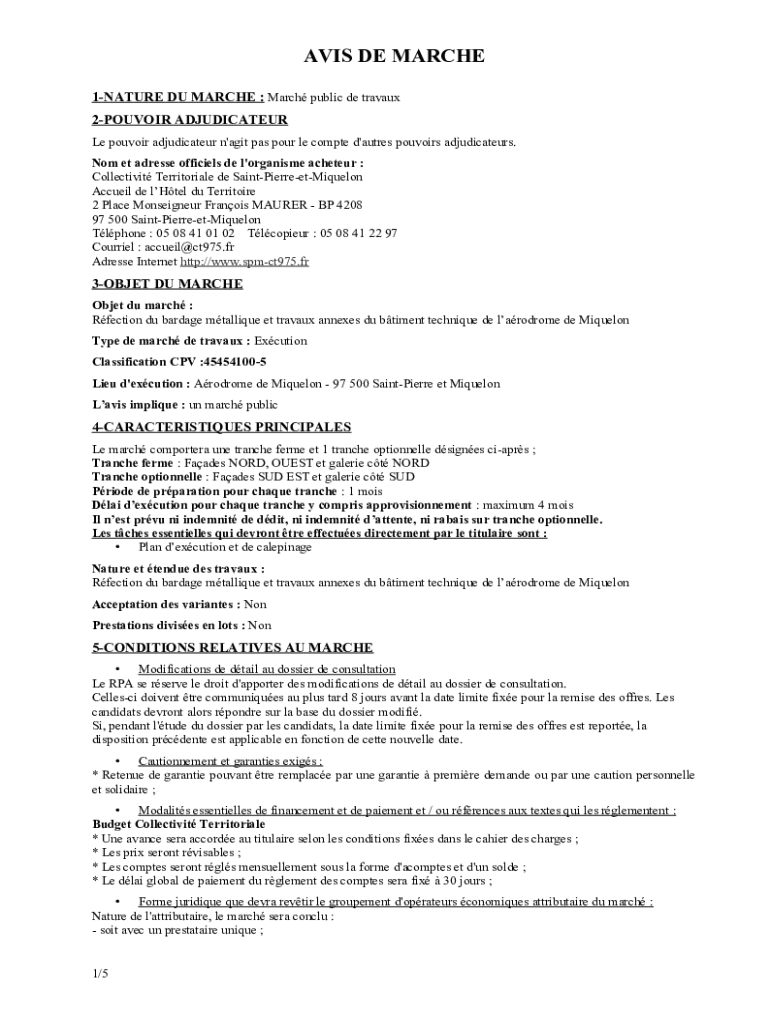 AVIS DE MARCHE

1-NATURE DU MARCHE : Marché public de travaux

2-POUVOIR ADJUDICATEUR

Le pouvoir adjudicateur n'agit pas pour le compte d'autres pouvoirs adjudicateurs.

Nom et adresse officiels de l'organisme acheteur :
Collectivité Territoriale de Saint-Pierre-et-Miquelon
Accueil de l'Hôtel du Territoire
2 Place Monseigneur François MAURER - BP 4208
97 500 Saint-Pierre-et-Miquelon
Téléphone : 05 08 41 01 02 Télécopieur : 05 08 41 22 97
Courriel : accueil@ct975.fr
Adresse Internet http://www.spm-ct975.fr

3-OBJET DU MARCHE

Objet du marché :
Réfection du bardage métallique et travaux annexes du bâtiment technique de l'aérodrome de Miquelon

Type de marché de travaux : Exécution

Classification CPV :45454100-5

Lieu d'exécution : Aérodrome de Miquelon - 97 500 Saint-Pierre et Miquelon

L'avis implique : un marché public

4-CARACTERISTIQUES PRINCIPALES

Le marché comportera une tranche ferme et 1 tranche optionnelle désignées ci-après ;
Tranche ferme : Façades NORD, OUEST et galerie côté NORD
Tranche optionnelle : Façades SUD EST et galerie côté SUD
Période de préparation pour chaque tranche : 1 mois
Délai d'exécution pour chaque tranche y compris approvisionnement : maximum 4 mois
Il n'est prévu ni indemnité de dédit, ni indemnité d'attente, ni rabais sur tranche optionnelle.
Les tâches essentielles qui devront être effectuées directement par le titulaire sont :
• Plan d'exécution et de calepinage

Nature et étendue des travaux :
Réfection du bardage métallique et travaux annexes du bâtiment technique de l'aérodrome de Miquelon

Acceptation des variantes : Non

Prestations divisées en lots : Non

5-CONDITIONS RELATIVES AU MARCHE

• Modifications de détail au dossier de consultation
Le RPA se réserve le droit d'apporter des modifications de détail au dossier de consultation.
Celles-ci doivent être communiquées au plus tard 8 jours avant la date limite fixée pour la remise des offres. Les candidats devront alors répondre sur la base du dossier modifié.
Si, pendant l'étude du dossier par les candidats, la date limite fixée pour la remise des offres est reportée, la disposition précédente est applicable en fonction de cette nouvelle date.

• Cautionnement et garanties exigés :
* Retenue de garantie pouvant être remplacée par une garantie à première demande ou par une caution personnelle et solidaire ;

• Modalités essentielles de financement et de paiement et / ou références aux textes qui les réglementent :
Budget Collectivité Territoriale
* Une avance sera accordée au titulaire selon les conditions fixées dans le cahier des charges ;
* Les prix seront révisables ;
* Les comptes seront réglés mensuellement sous la forme d'acomptes et d'un solde ;
* Le délai global de paiement du règlement des comptes sera fixé à 30 jours ;

• Forme juridique que devra revêtir le groupement d'opérateurs économiques attributaire du marché :
Nature de l'attributaire, le marché sera conclu :
- soit avec un prestataire unique ;

1/5